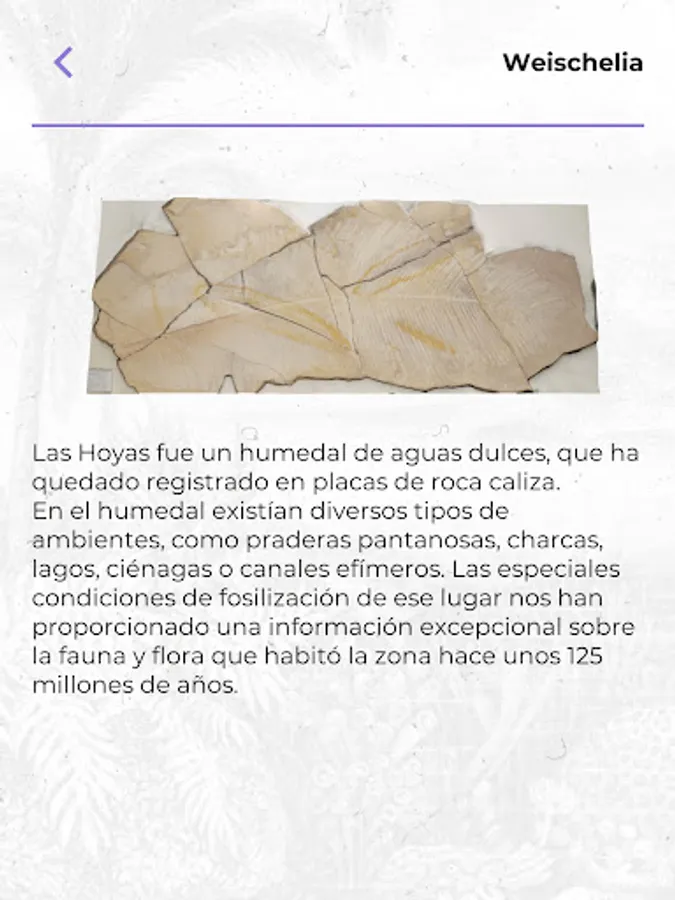 Weischelia

Las Hoyas fue un humedal de aguas dulces, que ha quedado registrado en placas de roca caliza.
En el humedal existían diversos tipos de ambientes, como praderas pantanosas, charcas, lagos, ciénagas o canales efímeros. Las especiales condiciones de fosilización de ese lugar nos han proporcionado una información excepcional sobre la fauna y flora que habitó la zona hace unos 125 millones de años.